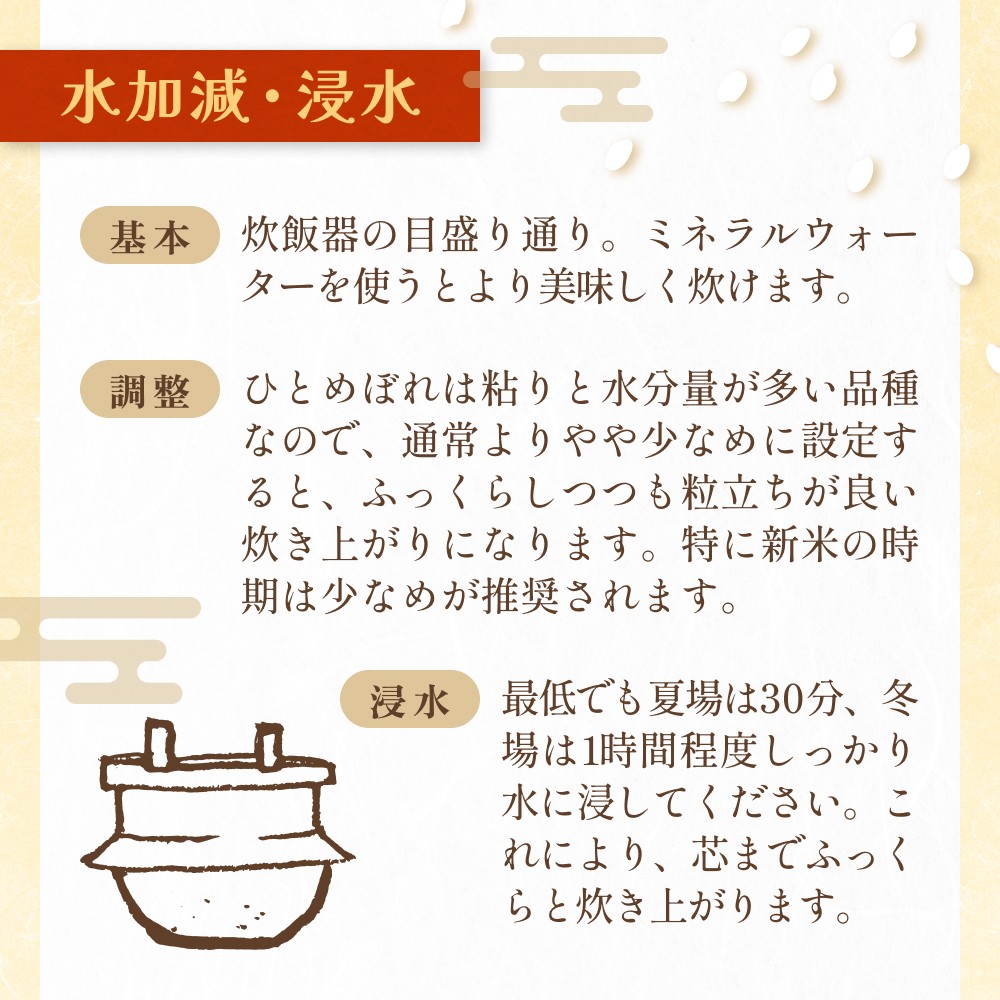 水加減・浸水

基本

炊飯器の目盛り通り。ミネラルウォーターを使うとより美味しく炊けます。

調整

ひとめぼれは粘りと水分量が多い品種なので、通常よりやや少なめに設定すると、ふっくらしつつも粒立ちが良い炊き上がりになります。特に新米の時期は少なめが推奨されます。

浸水

最低でも夏場は30分、冬場は1時間程度しっかり水に浸してください。これにより、芯までふっくらと炊き上がります。